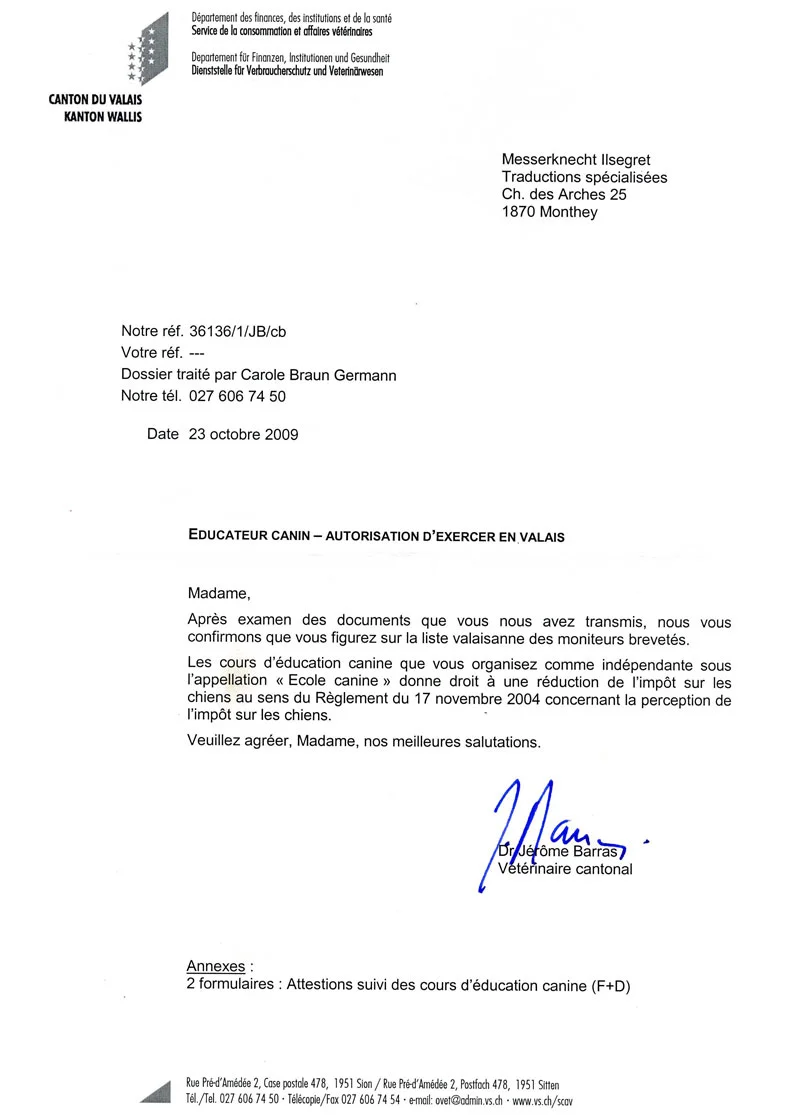 Département des finances, des institutions et de la santé
Service de la consommation et affaires vétérinaires

Departement für Finanzen, Institutionen und Gesundheit
Dienststelle für Verbraucherschutz und Veterinärwesen

CANTON DU VALAIS
KANTON WALLIS

Messerknecht Ilsegret
Traductions spécialisées
Ch. des Arches 25
1870 Monthey

Notre réf. 36136/1/JB/cb
Votre réf. ---
Dossier traité par Carole Braun Germann
Notre tél. 027 606 74 50

Date 23 octobre 2009

EDUCATEUR CANIN – AUTORISATION D'EXERCER EN VALAIS

Madame,

Après examen des documents que vous nous avez transmis, nous vous confirmons que vous figurez sur la liste valaisanne des moniteurs brevetés.

Les cours d'éducation canine que vous organisez comme indépendante sous l'appellation « Ecole canine » donne droit à une réduction de l'impôt sur les chiens au sens du Règlement du 17 novembre 2004 concernant la perception de l'impôt sur les chiens.

Veuillez agréer, Madame, nos meilleures salutations.

Dr Jérôme Barras
Vétérinaire cantonal

Annexes :
2 formulaires : Attestions suivi des cours d'éducation canine (F+D)

Rue Pré-d'Amédée 2, Case postale 478, 1951 Sion / Rue Pré-d'Amédée 2, Postfach 478, 1951 Sitten
Tél./Tel. 027 606 74 50 · Télécopie/Fax 027 606 74 54 · e-mail: ovet@admin.vs.ch · www.vs.ch/scav